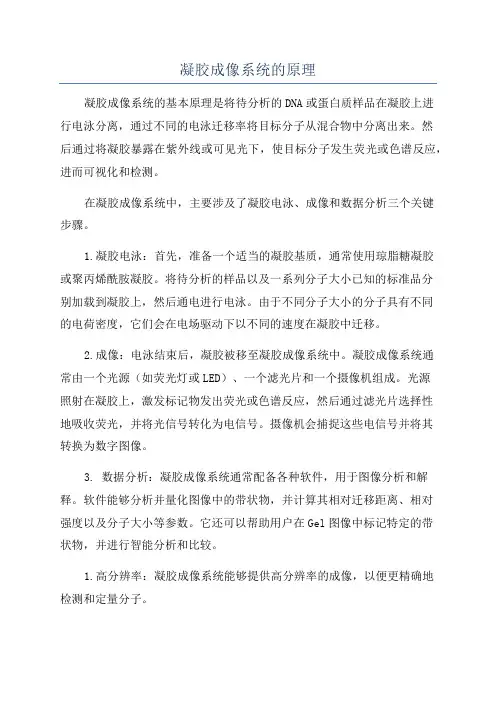 凝胶成像系统的原理

凝胶成像系统的基本原理是将待分析的DNA或蛋白质样品在凝胶上进行电泳分离，通过不同的电泳迁移率将目标分子从混合物中分离出来。然后通过将凝胶暴露在紫外线或可见光下，使目标分子发生荧光或色谱反应，进而可视化和检测。

在凝胶成像系统中，主要涉及了凝胶电泳、成像和数据分析三个关键步骤。

1.凝胶电泳：首先，准备一个适当的凝胶基质，通常使用琼脂糖凝胶或聚丙烯酰胺凝胶。将待分析的样品以及一系列分子大小已知的标准品分别加载到凝胶上，然后通电进行电泳。由于不同分子大小的分子具有不同的电荷密度，它们会在电场驱动下以不同的速度在凝胶中迁移。

2.成像：电泳结束后，凝胶被移至凝胶成像系统中。凝胶成像系统通常由一个光源（如荧光灯或LED）、一个滤光片和一个摄像机组成。光源照射在凝胶上，激发标记物发出荧光或色谱反应，然后通过滤光片选择性地吸收荧光，并将光信号转化为电信号。摄像机会捕捉这些电信号并将其转换为数字图像。

3. 数据分析：凝胶成像系统通常配备各种软件，用于图像分析和解释。软件能够分析并量化图像中的带状物，并计算其相对迁移距离、相对强度以及分子大小等参数。它还可以帮助用户在Gel图像中标记特定的带状物，并进行智能分析和比较。

1.高分辨率：凝胶成像系统能够提供高分辨率的成像，以便更精确地检测和定量分子。